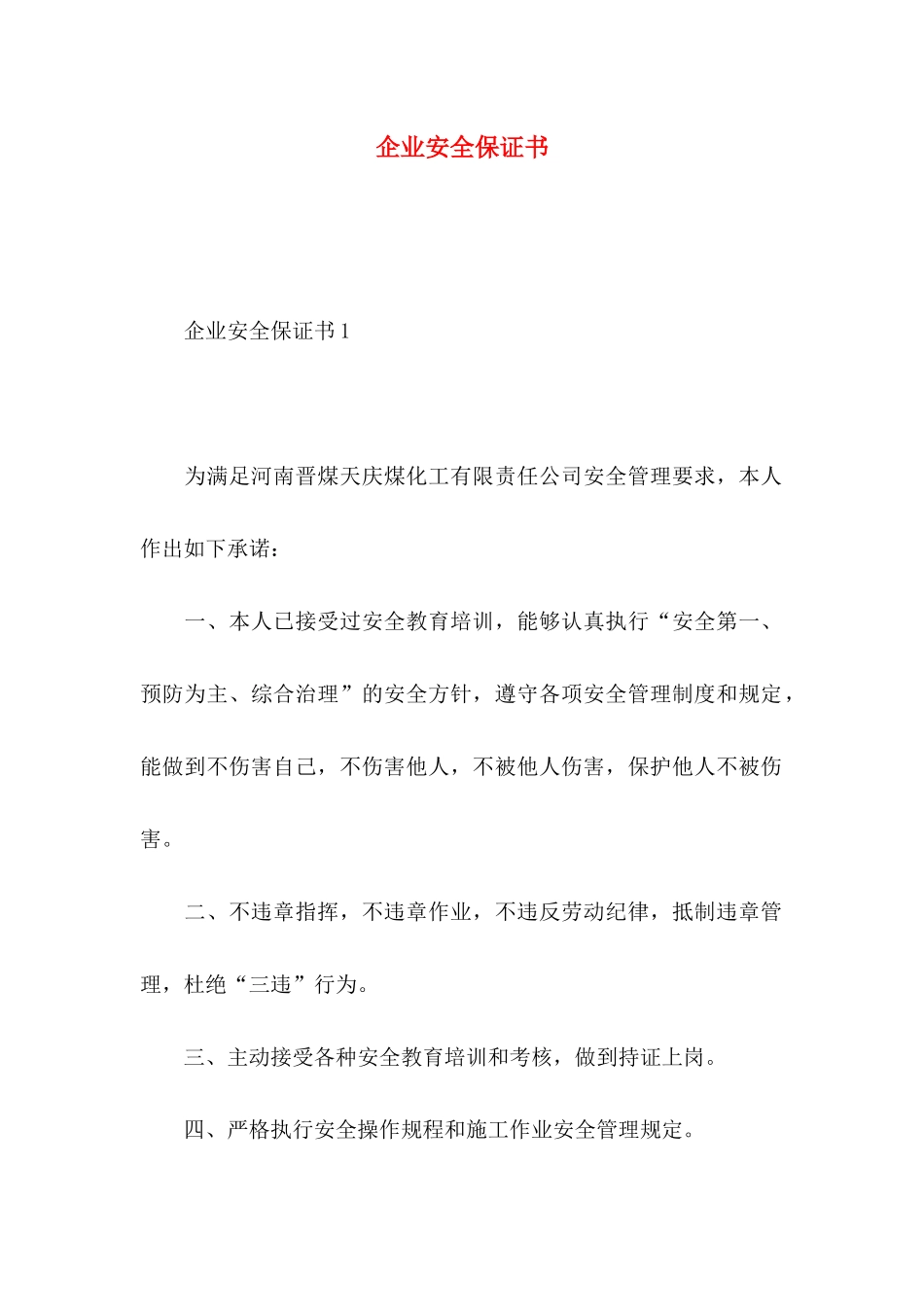 企业安全保证书

企业安全保证书 1

为满足河南晋煤天庆煤化工有限责任公司安全管理要求，本人作出如下承诺：

一、本人已接受过安全教育培训，能够认真执行“安全第一、预防为主、综合治理”的安全方针，遵守各项安全管理制度和规定，能做到不伤害自己，不伤害他人，不被他人伤害，保护他人不被伤害。

二、不违章指挥，不违章作业，不违反劳动纪律，抵制违章管理，杜绝“三违”行为。

三、主动接受各种安全教育培训和考核，做到持证上岗。

四、严格执行安全操作规程和施工作业安全管理规定。